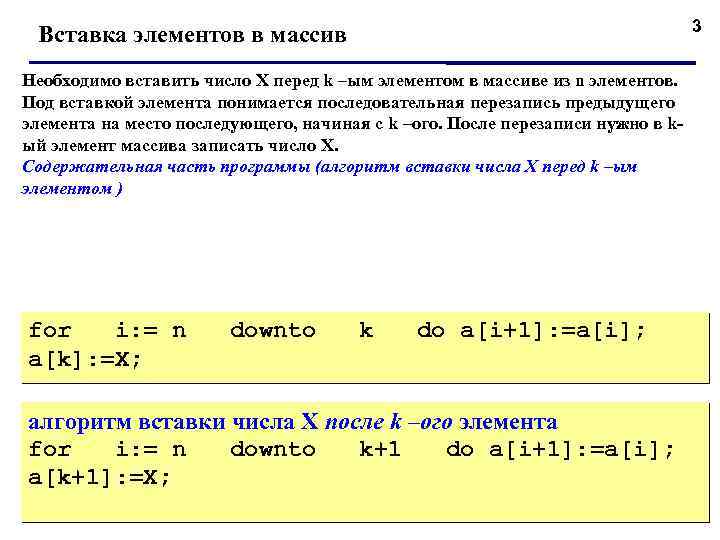 Вставка элементов в массив

3

Необходимо вставить число X перед k –ым элементом в массиве из n элементов. Под вставкой элемента понимается последовательная перезапись предыдущего элемента на место последующего, начиная с k –ого. После перезаписи нужно в k-ый элемент массива записать число X.
Содержательная часть программы (алгоритм вставки числа X перед k –ым элементом )

for i:= n downto k do a[i+1]:=a[i];
a[k]:=X;

алгоритм вставки числа X после k –ого элемента
for i:= n downto k+1 do a[i+1]:=a[i];
a[k+1]:=X;